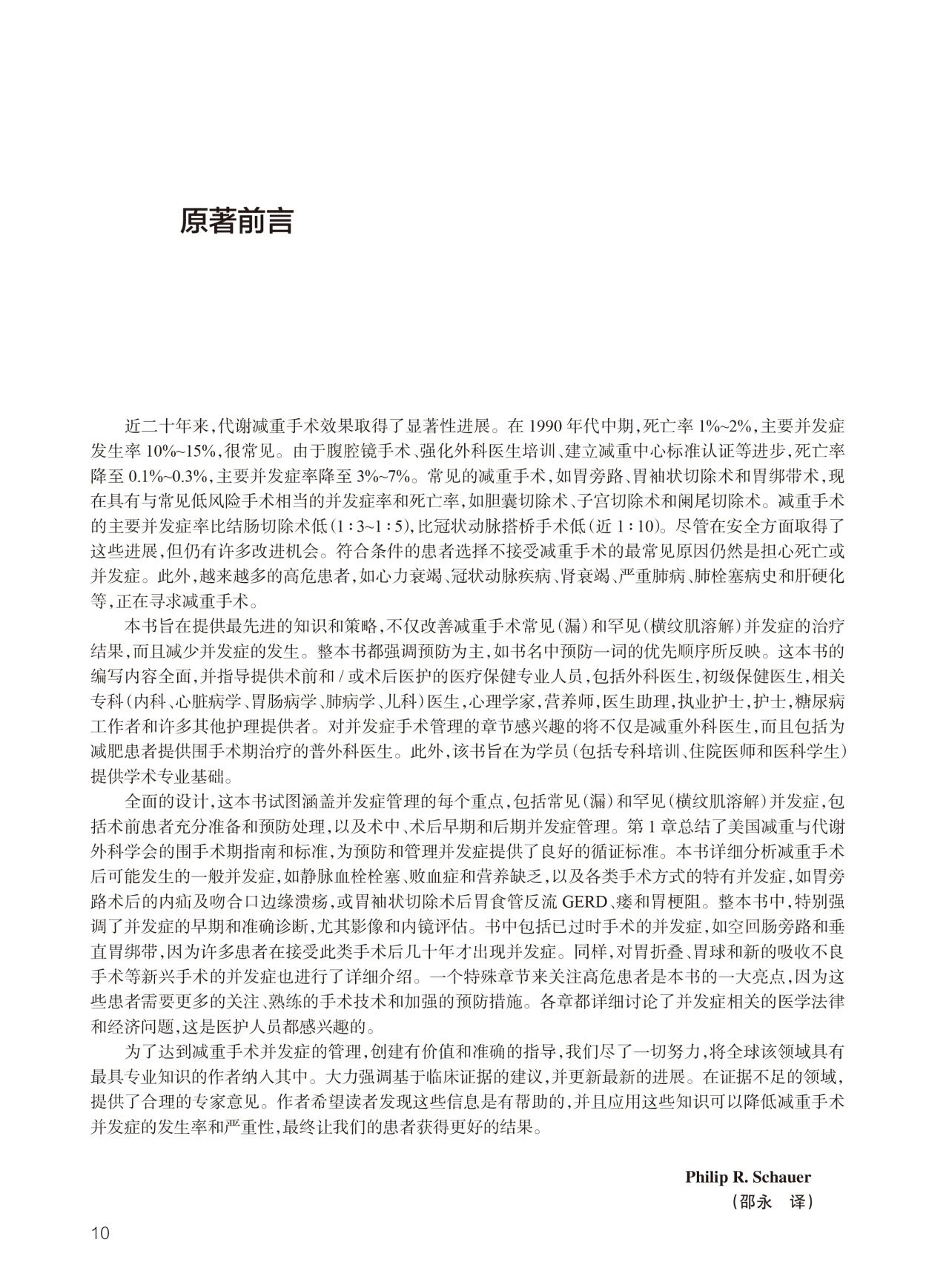 原著前言

近二十年来，代谢减重手术效果取得了显著性进展。在 1990 年代中期，死亡率 1%~2%，主要并发症发生率 10%~15%，很常见。由于腹腔镜手术、强化外科医生培训、建立减重中心标准认证等进步，死亡率降至 0.1%~0.3%，主要并发症率降至 3%~7%。常见的减重手术，如胃旁路、胃袖状切除术和胃绑带术，现在具有与常见低风险手术相当的并发症率和死亡率，如胆囊切除术、子宫切除术和阑尾切除术。减重手术的主要并发症率比结肠切除术低（1∶3~1∶5），比冠状动脉搭桥手术低（近 1∶10）。尽管在安全方面取得了这些进展，但仍有许多改进机会。符合条件的患者选择不接受减重手术的最常见原因仍然是担心死亡或并发症。此外，越来越多的高危患者，如心力衰竭、冠状动脉疾病、肾衰竭、严重肺病、肺栓塞病史和肝硬化等，正在寻求减重手术。

本书旨在提供最先进的知识和策略，不仅改善减重手术常见（漏）和罕见（横纹肌溶解）并发症的治疗结果，而且减少并发症的发生。整本书都强调预防为主，如书名中预防一词的优先顺序所反映。这本书的编写内容全面，并指导提供术前和 / 或术后医护的医疗保健专业人员，包括外科医生，初级保健医生，相关专科（内科、心脏病学、胃肠病学、肺病学、儿科）医生，心理学家，营养师，医生助理，执业护士，护士，糖尿病工作者和许多其他护理提供者。对并发症手术管理的章节感兴趣的将不仅是减重外科医生，而且包括为减肥患者提供围手术期治疗的普外科医生。此外，该书旨在为学员（包括专科培训、住院医师和医科学生）提供学术专业基础。

全面的设计，这本书试图涵盖并发症管理的每个重点，包括常见（漏）和罕见（横纹肌溶解）并发症，包括术前患者充分准备和预防处理，以及术中、术后早期和后期并发症管理。第 1 章总结了美国减重与代谢外科学会的围手术期指南和标准，为预防和管理并发症提供了良好的循证标准。本书详细分析减重手术后可能发生的一般并发症，如静脉血栓栓塞、败血症和营养缺乏，以及各类手术方式的特有并发症，如胃旁路术后的内疝及吻合口边缘溃疡，或胃袖状切除术后胃食管反流 GERD、瘘和胃梗阻。整本书中，特别强调了并发症的早期和准确诊断，尤其影像和内镜评估。书中包括已过时手术的并发症，如空回肠旁路和垂直胃绑带，因为许多患者在接受此类手术后几十年才出现并发症。同样，对胃折叠、胃球和新的吸收不良手术等新兴手术的并发症也进行了详细介绍。一个特殊章节来关注高危患者是本书的一大亮点，因为这些患者需要更多的关注、熟练的手术技术和加强的预防措施。各章都详细讨论了并发症相关的医学法律和经济问题，这是医护人员都感兴趣的。

为了达到减重手术并发症的管理，创建有价值和准确的指导，我们尽了一切努力，将全球该领域具有最具专业知识的作者纳入其中。大力强调基于临床证据的建议，并更新最新的进展。在证据不足的领域，提供了合理的专家意见。作者希望读者发现这些信息是有帮助的，并且应用这些知识可以降低减重手术并发症的发生率和严重性，最终让我们的患者获得更好的结果。

Philip R. Schauer
（邵永 译）

10